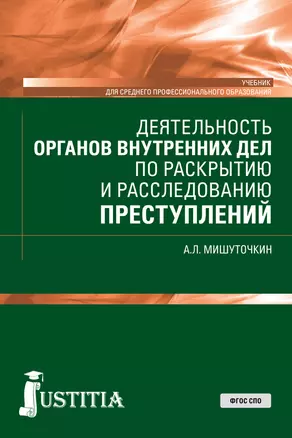 УЧЕБНИК
ДЛЯ СРЕДНЕГО ПРОФЕССИОНАЛЬНОГО ОБРАЗОВАНИЯ

ДЕЯТЕЛЬНОСТЬ ОРГАНОВ ВНУТРЕННИХ ДЕЛ ПО РАСКРЫТИЮ И РАССЛЕДОВАНИЮ ПРЕСТУПЛЕНИЙ

А.Л. МИШУТОЧКИН

JUSTITIA

ФГОС СПО